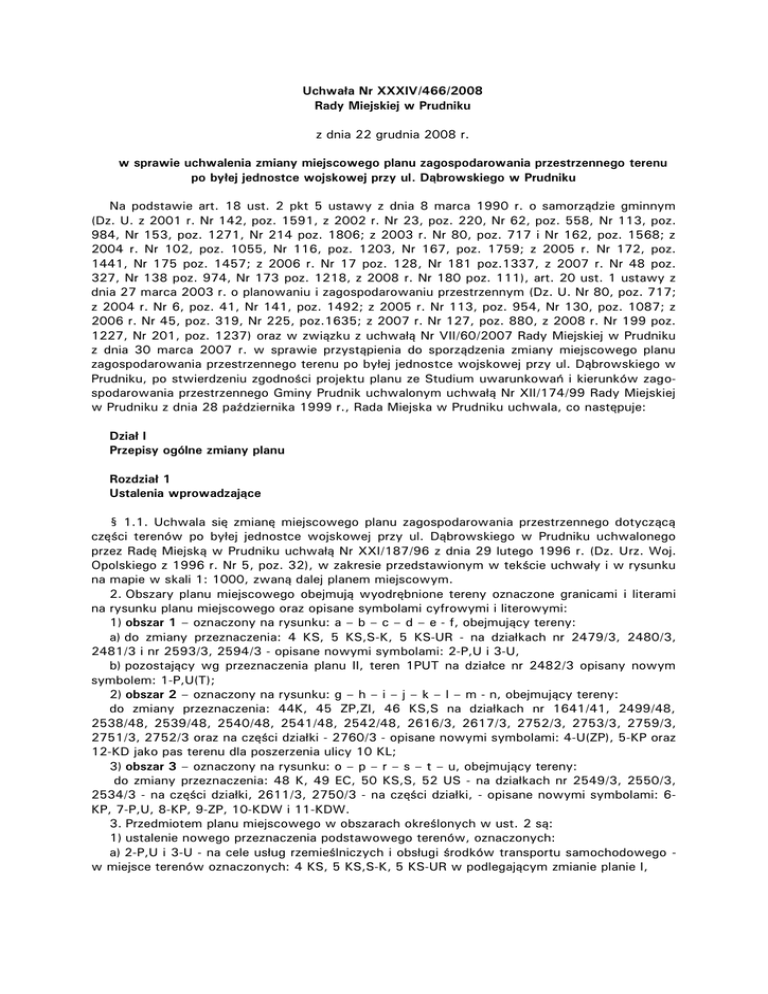 Uchwała Nr XXXIV/466/2008
Rady Miejskiej w Prudniku

z dnia 22 grudnia 2008 r.

w sprawie uchwalenia zmiany miejscowego planu zagospodarowania przestrzennego terenu po byłej jednostce wojskowej przy ul. Dąbrowskiego w Prudniku

Na podstawie art. 18 ust. 2 pkt 5 ustawy z dnia 8 marca 1990 r. o samorządzie gminnym (Dz. U. z 2001 r. Nr 142, poz. 1591, z 2002 r. Nr 23, poz. 220, Nr 62, poz. 558, Nr 113, poz. 984, Nr 153, poz. 1271, Nr 214 poz. 1806; z 2003 r. Nr 80, poz. 717 i Nr 162, poz. 1568; z 2004 r. Nr 102, poz. 1055, Nr 116, poz. 1203, Nr 167, poz. 1759; z 2005 r. Nr 172, poz. 1441, Nr 175 poz. 1457; z 2006 r. Nr 17 poz. 128, Nr 181 poz.1337, z 2007 r. Nr 48 poz. 327, Nr 138 poz. 974, Nr 173 poz. 1218, z 2008 r. Nr 180 poz. 111), art. 20 ust. 1 ustawy z dnia 27 marca 2003 r. o planowaniu i zagospodarowaniu przestrzennym (Dz. U. Nr 80, poz. 717; z 2004 r. Nr 6, poz. 41, Nr 141, poz. 1492; z 2005 r. Nr 113, poz. 954, Nr 130, poz. 1087; z 2006 r. Nr 45, poz. 319, Nr 225, poz.1635; z 2007 r. Nr 127, poz. 880, z 2008 r. Nr 199 poz. 1227, Nr 201, poz. 1237) oraz w związku z uchwałą Nr VII/60/2007 Rady Miejskiej w Prudniku z dnia 30 marca 2007 r. w sprawie przystąpienia do sporządzenia zmiany miejscowego planu zagospodarowania przestrzennego terenu po byłej jednostce wojskowej przy ul. Dąbrowskiego w Prudniku, po stwierdzeniu zgodności projektu planu ze Studium uwarunkowań i kierunków zagospodarowania przestrzennego Gminy Prudnik uchwalonym uchwałą Nr XII/174/99 Rady Miejskiej w Prudniku z dnia 28 października 1999 r., Rada Miejska w Prudniku uchwala, co następuje:

Dział I
Przepisy ogólne zmiany planu

Rozdział 1
Ustalenia wprowadzające

§ 1.1. Uchwala się zmianę miejscowego planu zagospodarowania przestrzennego dotyczącą części terenów po byłej jednostce wojskowej przy ul. Dąbrowskiego w Prudniku uchwalonego przez Radę Miejską w Prudniku uchwałą Nr XXI/187/96 z dnia 29 lutego 1996 r. (Dz. Urz. Woj. Opolskiego z 1996 r. Nr 5, poz. 32), w zakresie przedstawionym w tekście uchwały i w rysunku na mapie w skali 1: 1000, zwaną dalej planem miejscowym.
2. Obszary planu miejscowego obejmują wyodrębnione tereny oznaczone granicami i literami na rysunku planu miejscowego oraz opisane symbolami cyfrowymi i literowymi:
1) obszar 1 – oznaczony na rysunku: a – b – c – d – e - f, obejmujący tereny:
a) do zmiany przeznaczenia: 4 KS, 5 KS,S-K, 5 KS-UR - na działkach nr 2479/3, 2480/3, 2481/3 i nr 2593/3, 2594/3 - opisane nowymi symbolami: 2-P,U i 3-U,
b) pozostający wg przeznaczenia planu II, teren 1PUT na działce nr 2482/3 opisany nowym symbolem: 1-P,U(T);
2) obszar 2 – oznaczony na rysunku: g – h – i – j – k – l – m - n, obejmujący tereny:
do zmiany przeznaczenia: 44K, 45 ZP,ZI, 46 KS,S na działkach nr 1641/41, 2499/48, 2538/48, 2539/48, 2540/48, 2541/48, 2542/48, 2616/3, 2617/3, 2752/3, 2753/3, 2759/3, 2751/3, 2752/3 oraz na części działki - 2760/3 - opisane nowymi symbolami: 4-U(ZP), 5-KP oraz 12-KD jako pas terenu dla poszerzenia ulicy 10 KL;
3) obszar 3 – oznaczony na rysunku: o – p – r – s – t – u, obejmujący tereny:
do zmiany przeznaczenia: 48 K, 49 EC, 50 KS,S, 52 US - na działkach nr 2549/3, 2550/3, 2534/3 - na części działki, 2611/3, 2750/3 - na części działki, - opisane nowymi symbolami: 6-KP, 7-P,U, 8-KP, 9-ZP, 10-KDW i 11-KDW.
3. Przedmiotem planu miejscowego w obszarach określonych w ust. 2 są:
1) ustalenie nowego przeznaczenia podstawowego terenów, oznaczonych:
a) 2-P,U i 3-U - na cele usług rzemieślniczych i obsługi środków transportu samochodowego - w miejsce terenów oznaczonych: 4 KS, 5 KS,S-K, 5 KS-UR w podlegającym zmianie planie I,